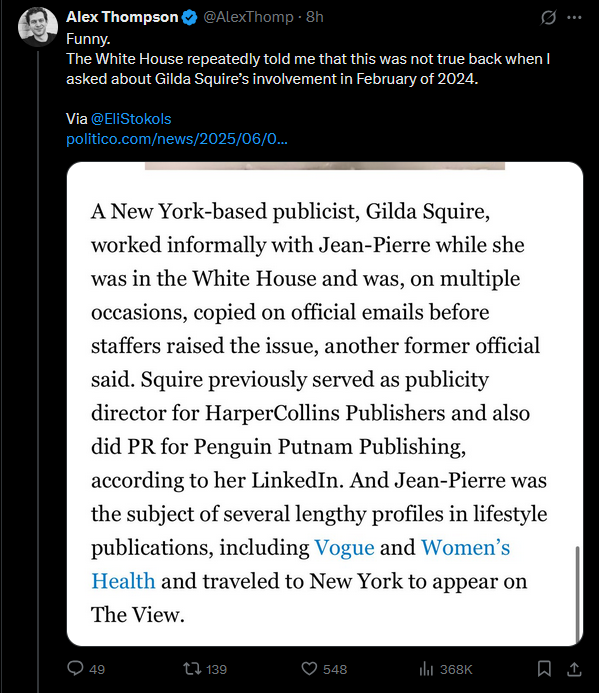 Alex Thompson @AlexThomp · 8h

Funny.
The White House repeatedly told me that this was not true back when I asked about Gilda Squire's involvement in February of 2024.

Via @EliStokols
politico.com/news/2025/06/0...

A New York-based publicist, Gilda Squire, worked informally with Jean-Pierre while she was in the White House and was, on multiple occasions, copied on official emails before staffers raised the issue, another former official said. Squire previously served as publicity director for HarperCollins Publishers and also did PR for Penguin Putnam Publishing, according to her LinkedIn. And Jean-Pierre was the subject of several lengthy profiles in lifestyle publications, including Vogue and Women's Health and traveled to New York to appear on The View.

49 139 548 368K